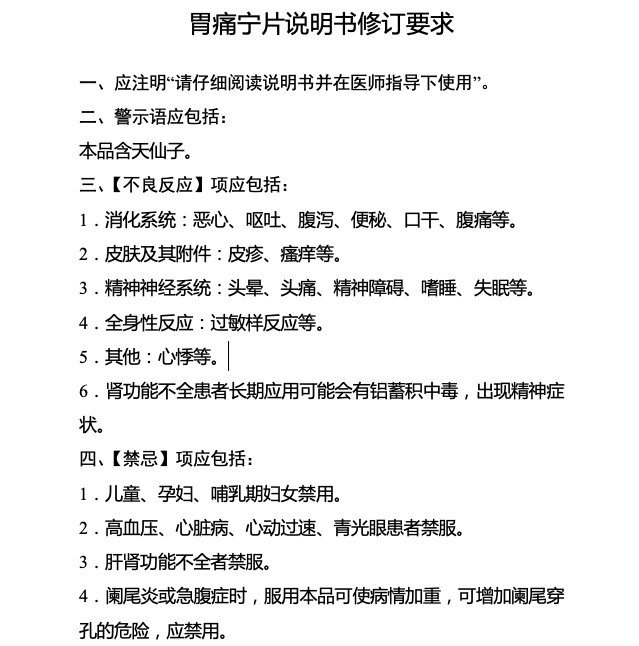 胃痛宁片说明书修订要求

一、应注明“请仔细阅读说明书并在医师指导下使用”。

二、警示语应包括：

本品含天仙子。

三、【不良反应】项应包括：

1．消化系统：恶心、呕吐、腹泻、便秘、口干、腹痛等。

2．皮肤及其附件：皮疹、瘙痒等。

3．精神神经系统：头晕、头痛、精神障碍、嗜睡、失眠等。

4．全身性反应：过敏样反应等。

5．其他：心悸等。

6．肾功能不全患者长期应用可能会有铝蓄积中毒，出现精神症状。

四、【禁忌】项应包括：

1．儿童、孕妇、哺乳期妇女禁用。

2．高血压、心脏病、心动过速、青光眼患者禁服。

3．肝肾功能不全者禁服。

4．阑尾炎或急腹症时，服用本品可使病情加重，可增加阑尾穿孔的危险，应禁用。